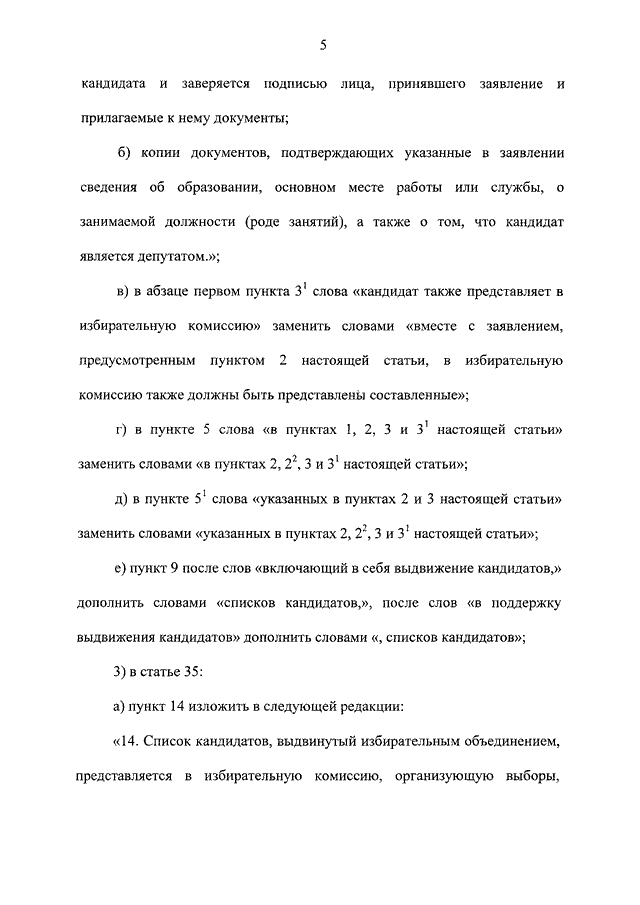 5

кандидата и заверяется подписью лица, принявшего заявление и прилагаемые к нему документы;

б) копии документов, подтверждающих указанные в заявлении сведения об образовании, основном месте работы или службы, о занимаемой должности (роде занятий), а также о том, что кандидат является депутатом.»;

в) в абзаце первом пункта $3^1$ слова «кандидат также представляет в избирательную комиссию» заменить словами «вместе с заявлением, предусмотренным пунктом 2 настоящей статьи, в избирательную комиссию также должны быть представлены составленные»;

г) в пункте 5 слова «в пунктах 1, 2, 3 и $3^1$ настоящей статьи» заменить словами «в пунктах 2, $2^2$, 3 и $3^1$ настоящей статьи»;

д) в пункте $5^1$ слова «указанных в пунктах 2 и 3 настоящей статьи» заменить словами «указанных в пунктах 2, $2^2$, 3 и $3^1$ настоящей статьи»;

е) пункт 9 после слов «включающий в себя выдвижение кандидатов,» дополнить словами «списков кандидатов,», после слов «в поддержку выдвижения кандидатов» дополнить словами «, списков кандидатов»;

3) в статье 35:

а) пункт 14 изложить в следующей редакции:

«14. Список кандидатов, выдвинутый избирательным объединением, представляется в избирательную комиссию, организующую выборы,